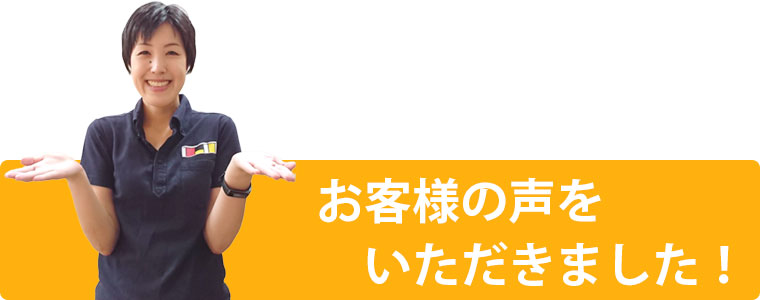 お客様の声を
いただきました！